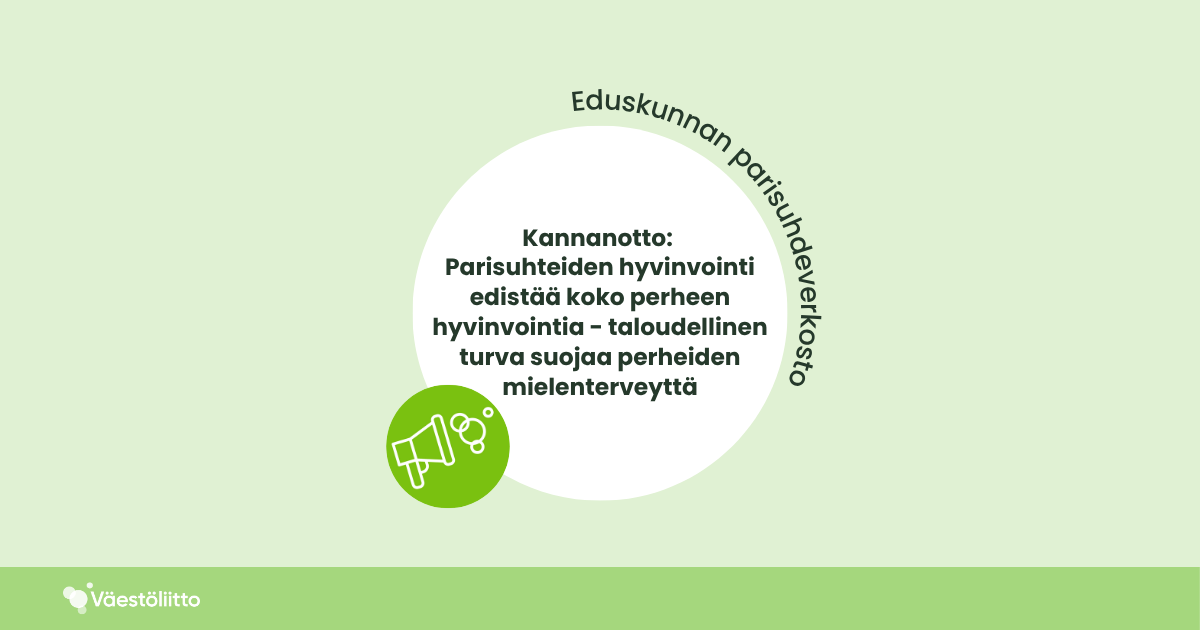 Eduskunnan parisuhdeverkosto

Kannanotto:
Parisuhteiden hyvinvointi edistää koko perheen hyvinvointia - taloudellinen turva suojaa perheiden mielenterveyttä

Väestöliitto